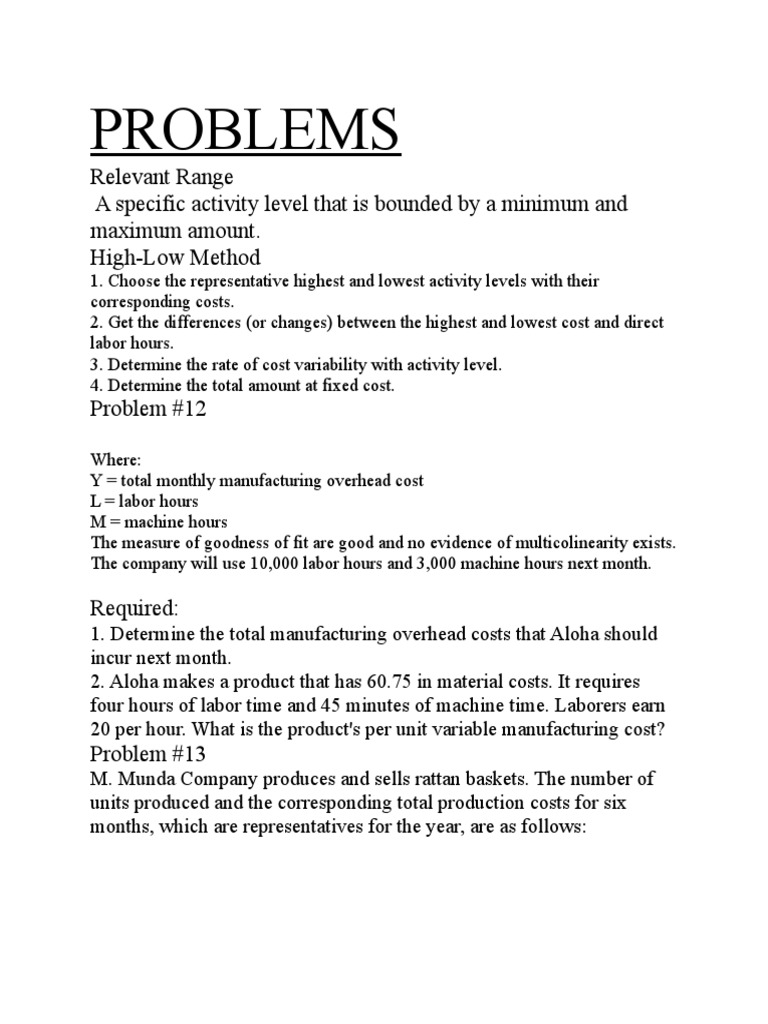 PROBLEMS

Relevant Range

A specific activity level that is bounded by a minimum and maximum amount.

High-Low Method

1. Choose the representative highest and lowest activity levels with their corresponding costs.
2. Get the differences (or changes) between the highest and lowest cost and direct labor hours.
3. Determine the rate of cost variability with activity level.
4. Determine the total amount at fixed cost.

Problem #12

Where:
Y = total monthly manufacturing overhead cost
L = labor hours
M = machine hours
The measure of goodness of fit are good and no evidence of multicolinearity exists.
The company will use 10,000 labor hours and 3,000 machine hours next month.

Required:

1. Determine the total manufacturing overhead costs that Aloha should incur next month.
2. Aloha makes a product that has 60.75 in material costs. It requires four hours of labor time and 45 minutes of machine time. Laborers earn 20 per hour. What is the product's per unit variable manufacturing cost?

Problem #13

M. Munda Company produces and sells rattan baskets. The number of units produced and the corresponding total production costs for six months, which are representatives for the year, are as follows: